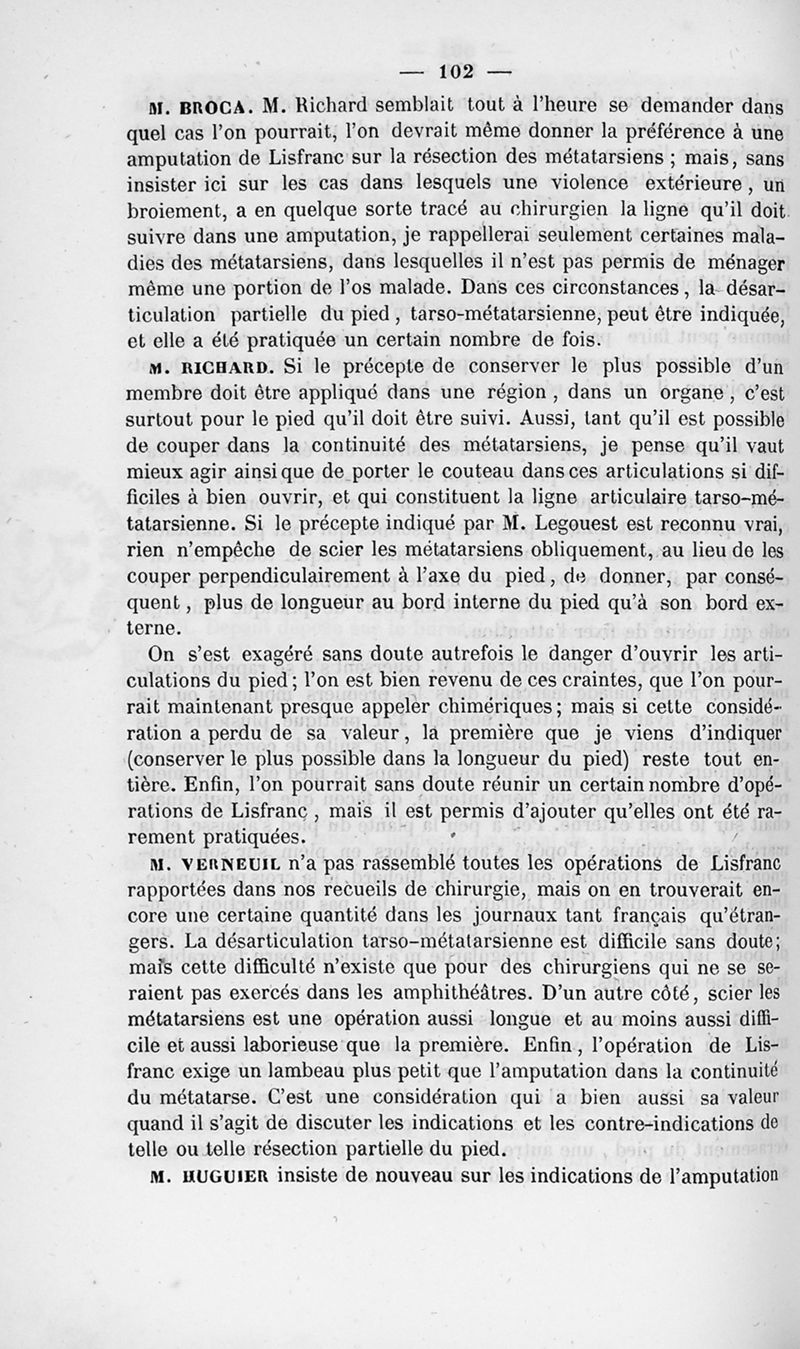 — 102 —

M. BROCA. M. Richard semblait tout à l'heure se demander dans quel cas l'on pourrait, l'on devrait même donner la préférence à une amputation de Lisfranc sur la résection des métatarsiens ; mais, sans insister ici sur les cas dans lesquels une violence extérieure, un broiement, a en quelque sorte tracé au chirurgien la ligne qu'il doit suivre dans une amputation, je rappellerai seulement certaines maladies des métatarsiens, dans lesquelles il n'est pas permis de ménager même une portion de l'os malade. Dans ces circonstances, la désarticulation partielle du pied, tarso-métatarsienne, peut être indiquée, et elle a été pratiquée un certain nombre de fois.

M. RICHARD. Si le précepte de conserver le plus possible d'un membre doit être appliqué dans une région, dans un organe, c'est surtout pour le pied qu'il doit être suivi. Aussi, tant qu'il est possible de couper dans la continuité des métatarsiens, je pense qu'il vaut mieux agir ainsi que de porter le couteau dans ces articulations si difficiles à bien ouvrir, et qui constituent la ligne articulaire tarso-métatarsienne. Si le précepte indiqué par M. Legouest est reconnu vrai, rien n'empêche de scier les métatarsiens obliquement, au lieu de les couper perpendiculairement à l'axe du pied, de donner, par conséquent, plus de longueur au bord interne du pied qu'à son bord externe.

On s'est exagéré sans doute autrefois le danger d'ouvrir les articulations du pied ; l'on est bien revenu de ces craintes, que l'on pourrait maintenant presque appeler chimériques ; mais si cette considération a perdu de sa valeur, la première que je viens d'indiquer (conserver le plus possible dans la longueur du pied) reste tout entière. Enfin, l'on pourrait sans doute réunir un certain nombre d'opérations de Lisfranc, mais il est permis d'ajouter qu'elles ont été rarement pratiquées.

M. VERNEUIL n'a pas rassemblé toutes les opérations de Lisfranc rapportées dans nos recueils de chirurgie, mais on en trouverait encore une certaine quantité dans les journaux tant français qu'étrangers. La désarticulation tarso-métatarsienne est difficile sans doute ; mais cette difficulté n'existe que pour des chirurgiens qui ne se seraient pas exercés dans les amphithéâtres. D'un autre côté, scier les métatarsiens est une opération aussi longue et au moins aussi difficile et aussi laborieuse que la première. Enfin, l'opération de Lisfranc exige un lambeau plus petit que l'amputation dans la continuité du métatarse. C'est une considération qui a bien aussi sa valeur quand il s'agit de discuter les indications et les contre-indications de telle ou telle résection partielle du pied.

M. HUGUIER insiste de nouveau sur les indications de l'amputation